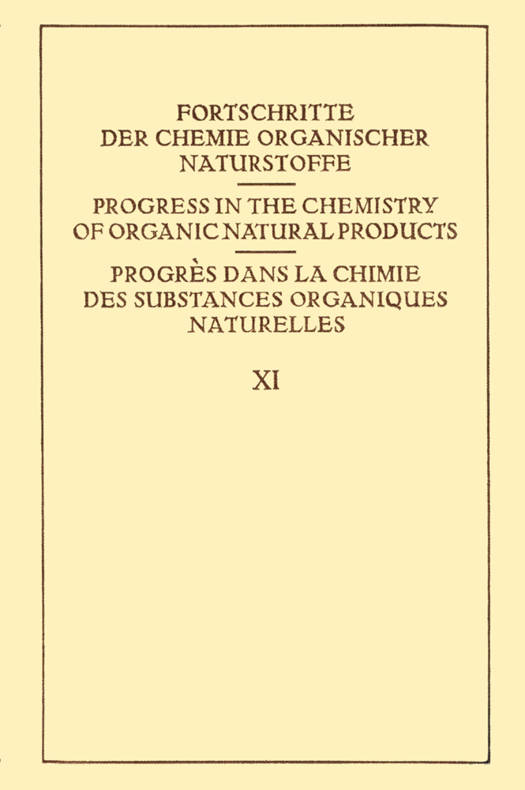 FORTSCHRITTE
DER CHEMIE ORGANISCHER
NATURSTOFFE

PROGRESS IN THE CHEMISTRY
OF ORGANIC NATURAL PRODUCTS

PROGRÈS DANS LA CHIMIE
DES SUBSTANCES ORGANIQUES
NATURELLES

XI